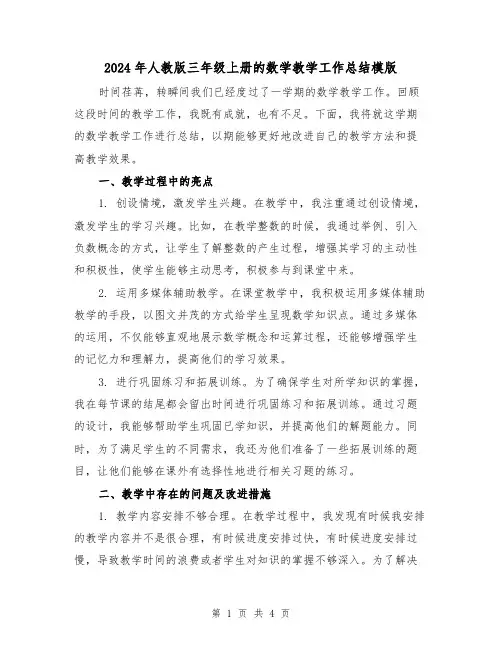 2024年人教版三年级上册的数学教学工作总结模版

时间荏苒，转瞬间我们已经度过了一学期的数学教学工作。回顾这段时间的教学工作，我既有成就，也有不足。下面，我将就这学期的数学教学工作进行总结，以期能够更好地改进自己的教学方法和提高教学效果。

一、教学过程中的亮点

1. 创设情境，激发学生兴趣。在教学中，我注重通过创设情境，激发学生的学习兴趣。比如，在教学整数的时候，我通过举例、引入负数概念的方式，让学生了解整数的产生过程，增强其学习的主动性和积极性，使学生能够主动思考，积极参与到课堂中来。

2. 运用多媒体辅助教学。在课堂教学中，我积极运用多媒体辅助教学的手段，以图文并茂的方式给学生呈现数学知识点。通过多媒体的运用，不仅能够直观地展示数学概念和运算过程，还能够增强学生的记忆力和理解力，提高他们的学习效果。

3. 进行巩固练习和拓展训练。为了确保学生对所学知识的掌握，我在每节课的结尾都会留出时间进行巩固练习和拓展训练。通过习题的设计，我能够帮助学生巩固已学知识，并提高他们的解题能力。同时，为了满足学生的不同需求，我还为他们准备了一些拓展训练的题目，让他们能够在课外有选择性地进行相关习题的练习。

二、教学中存在的问题及改进措施

1. 教学内容安排不够合理。在教学过程中，我发现有时候我安排的教学内容并不是很合理，有时候进度安排过快，有时候进度安排过慢，导致教学时间的浪费或者学生对知识的掌握不够深入。为了解决

第 1 页 共 4 页